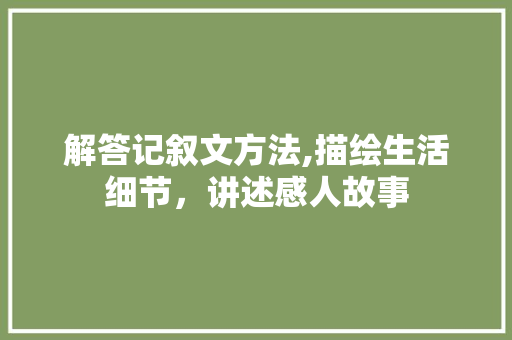 解答记叙文方法,描绘生活细节，讲述感人故事